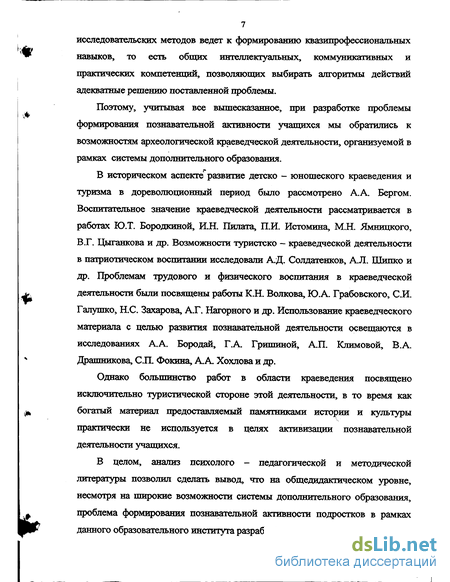 7

исследовательских методов ведет к формированию квазипрофессиональных навыков, то есть общих интеллектуальных, коммуникативных и практических компетенций, позволяющих выбирать алгоритмы действий адекватные решению поставленной проблемы.

Поэтому, учитывая все вышесказанное, при разработке проблемы формирования познавательной активности учащихся мы обратились к возможностям археологической краеведческой деятельности, организуемой в рамках системы дополнительного образования.

В историческом аспекте развитие детско – юношеского краеведения и туризма в дореволюционный период было рассмотрено А.А. Бергом. Воспитательное значение краеведческой деятельности рассматривается в работах Ю.Т. Бородкиной, И.Н. Пилата, П.И. Истомина, М.Н. Ямницкого, В.Г. Цыганкова и др. Возможности туристско – краеведческой деятельности в патриотическом воспитании исследовали А.Д. Солдатенков, А.Л. Шипко и др. Проблемам трудового и физического воспитания в краеведческой деятельности были посвящены работы К.Н. Волкова, Ю.А. Грабовского, С.И. Галушко, Н.С. Захарова, А.Г. Нагорного и др. Использование краеведческого материала с целью развития познавательной деятельности освещаются в исследованиях А.А. Бородай, Г.А. Гришиной, А.П. Климовой, В.А. Драшникова, С.П. Фокина, А.А. Хохлова и др.

Однако большинство работ в области краеведения посвящено исключительно туристической стороне этой деятельности, в то время как богатый материал предоставляемый памятниками истории и культуры практически не используется в целях активизации познавательной деятельности учащихся.

В целом, анализ психолого – педагогической и методической литературы позволил сделать вывод, что на общедидактическом уровне, несмотря на широкие возможности системы дополнительного образования, проблема формирования познавательной активности подростков в рамках данного образовательного института разраб

dsLib.net
библиотека диссертаций